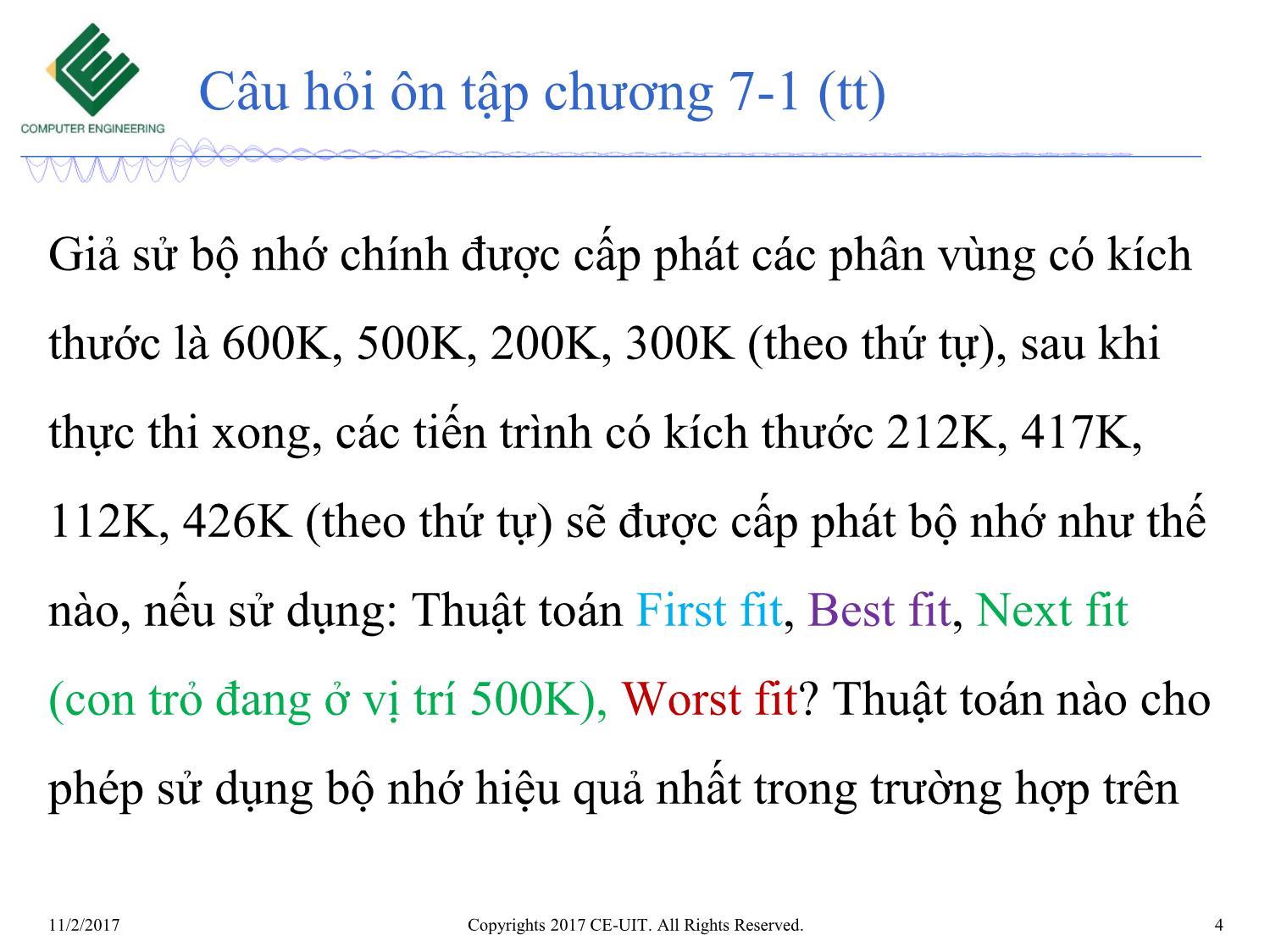 COMPUTER ENGINEERING

Câu hỏi ôn tập chương 7-1 (tt)

Giả sử bộ nhớ chính được cấp phát các phân vùng có kích thước là 600K, 500K, 200K, 300K (theo thứ tự), sau khi thực thi xong, các tiến trình có kích thước 212K, 417K, 112K, 426K (theo thứ tự) sẽ được cấp phát bộ nhớ như thế nào, nếu sử dụng: Thuật toán First fit, Best fit, Next fit (con trỏ đang ở vị trí 500K), Worst fit? Thuật toán nào cho phép sử dụng bộ nhớ hiệu quả nhất trong trường hợp trên

11/2/2017

Copyrights 2017 CE-UIT. All Rights Reserved.

4